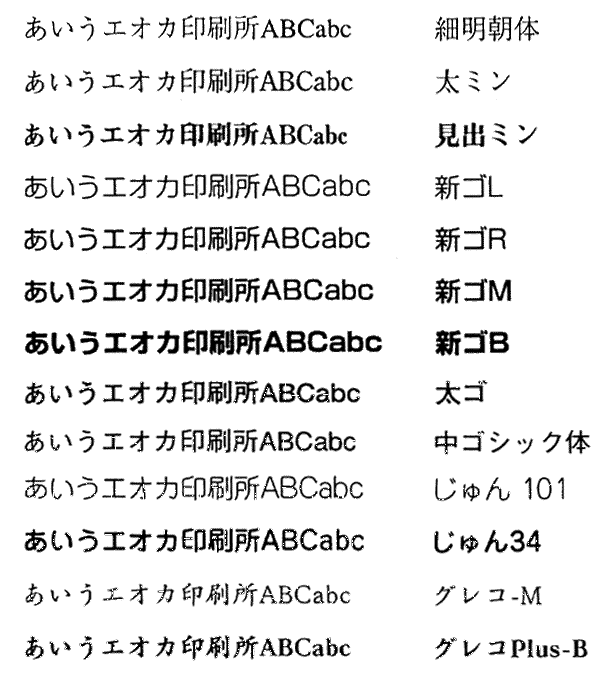 あいうエオカ印刷所ABCabc 細明朝体

あいうエオカ印刷所ABCabc 太ミン

あいうエオカ印刷所ABCabc 見出ミン

あいうエオカ印刷所ABCabc 新ゴL

あいうエオカ印刷所ABCabc 新ゴR

あいうエオカ印刷所ABCabc 新ゴM

あいうエオカ印刷所ABCabc 新ゴB

あいうエオカ印刷所ABCabc 太ゴ

あいうエオカ印刷所ABCabc 中ゴシック体

あいうエオカ印刷所ABCabc じゅん 101

あいうエオカ印刷所ABCabc じゅん34

あいうエオカ印刷所ABCabc グレコ-M

あいうエオカ印刷所ABCabc グレコPlus-B